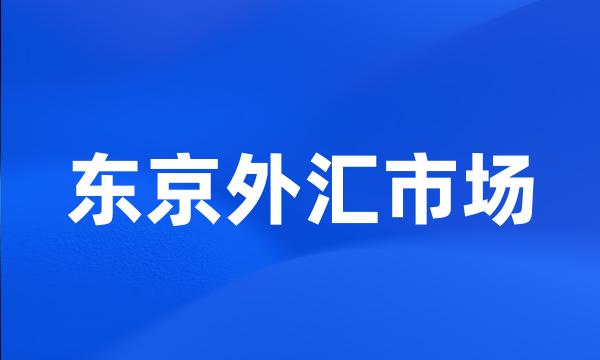 东京外汇市场